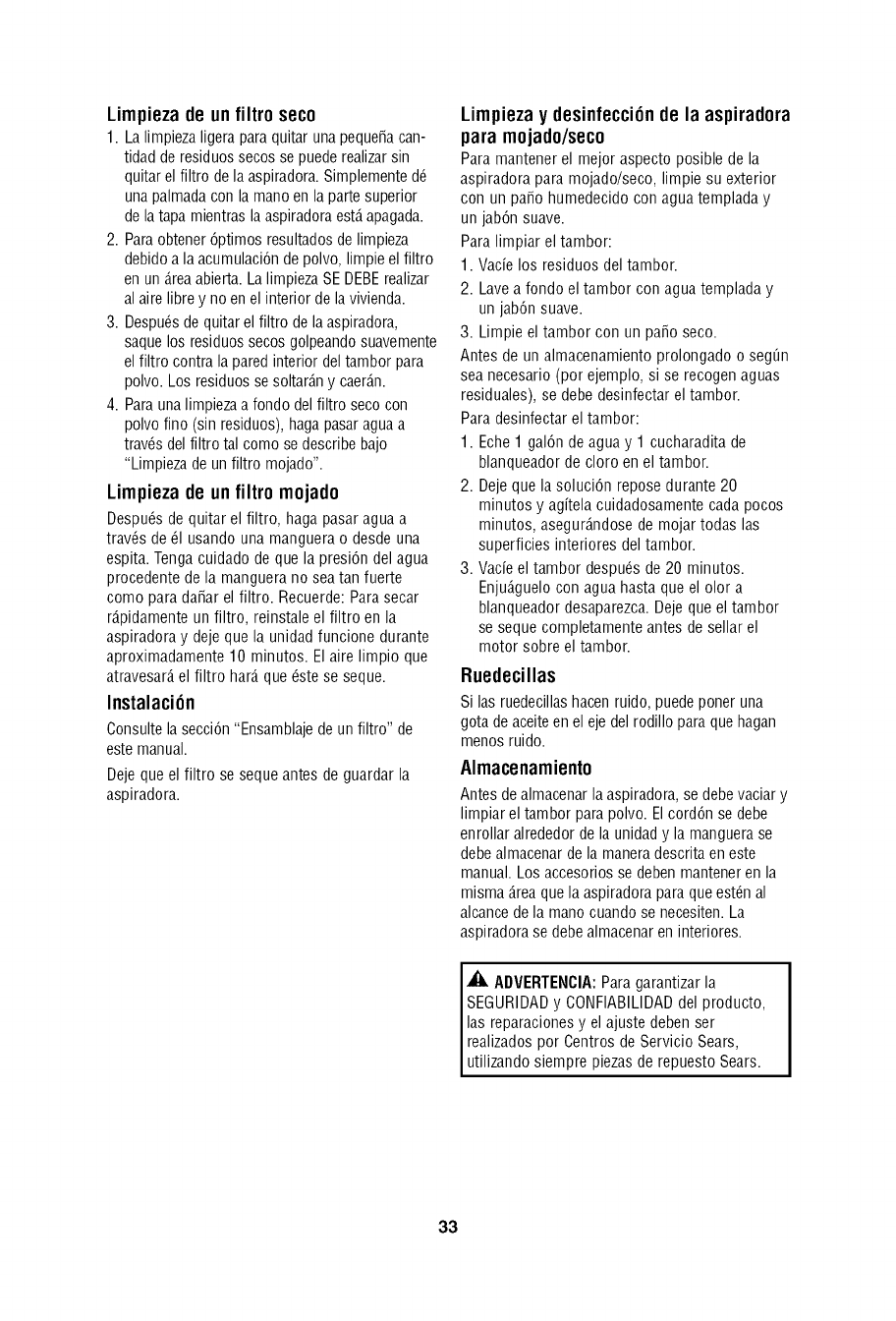 Limpieza de un filtro seco

1. La limpieza ligera para quitar una pequeña cantidad de residuos secos se puede realizar sin quitar el filtro de la aspiradora. Simplemente dé una palmada con la mano en la parte superior de la tapa mientras la aspiradora está apagada.

2. Para obtener óptimos resultados de limpieza debido a la acumulación de polvo, limpie el filtro en un área abierta. La limpieza SE DEBE realizar al aire libre y no en el interior de la vivienda.

3. Después de quitar el filtro de la aspiradora, saque los residuos secos golpeando suavemente el filtro contra la pared interior del tambor para polvo. Los residuos se soltarán y caerán.

4. Para una limpieza a fondo del filtro seco con polvo fino (sin residuos), haga pasar agua a través del filtro tal como se describe bajo "Limpieza de un filtro mojado".

Limpieza de un filtro mojado

Después de quitar el filtro, haga pasar agua a través de él usando una manguera o desde una espita. Tenga cuidado de que la presión del agua procedente de la manguera no sea tan fuerte como para dañar el filtro. Recuerde: Para secar rápidamente un filtro, reinstale el filtro en la aspiradora y deje que la unidad funcione durante aproximadamente 10 minutos. El aire limpio que atravesará el filtro hará que éste se seque.

Instalación

Consulte la sección "Ensamblaje de un filtro" de este manual.

Deje que el filtro se seque antes de guardar la aspiradora.

Limpieza y desinfección de la aspiradora para mojado/seco

Para mantener el mejor aspecto posible de la aspiradora para mojado/seco, limpie su exterior con un paño humedecido con agua templada y un jabón suave.

Para limpiar el tambor:

1. Vacíe los residuos del tambor.

2. Lave a fondo el tambor con agua templada y un jabón suave.

3. Limpie el tambor con un paño seco.

Antes de un almacenamiento prolongado o según sea necesario (por ejemplo, si se recogen aguas residuales), se debe desinfectar el tambor.

Para desinfectar el tambor:

1. Eche 1 galón de agua y 1 cucharadita de blanqueador de cloro en el tambor.

2. Deje que la solución repose durante 20 minutos y agítela cuidadosamente cada pocos minutos, asegurándose de mojar todas las superficies interiores del tambor.

3. Vacíe el tambor después de 20 minutos. Enjuáguelo con agua hasta que el olor a blanqueador desaparezca. Deje que el tambor se seque completamente antes de sellar el motor sobre el tambor.

Ruedecillas

Si las ruedecillas hacen ruido, puede poner una gota de aceite en el eje del rodillo para que hagan menos ruido.

Almacenamiento

Antes de almacenar la aspiradora, se debe vaciar y limpiar el tambor para polvo. El cordón se debe enrollar alrededor de la unidad y la manguera se debe almacenar de la manera descrita en este manual. Los accesorios se deben mantener en la misma área que la aspiradora para que estén al alcance de la mano cuando se necesiten. La aspiradora se debe almacenar en interiores.

ADVERTENCIA: Para garantizar la SEGURIDAD y CONFIABILIDAD del producto, las reparaciones y el ajuste deben ser realizados por Centros de Servicio Sears, utilizando siempre piezas de repuesto Sears.

33